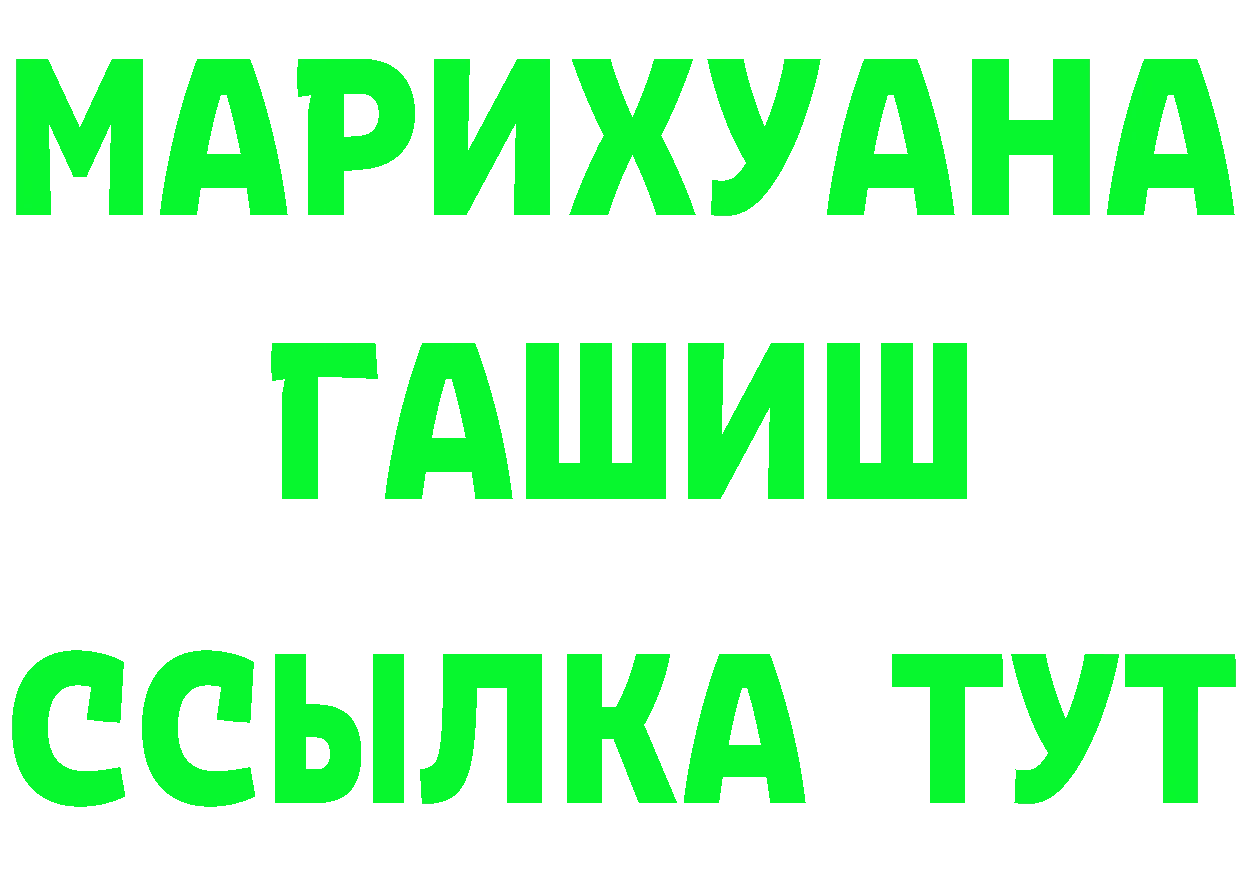 МАРИХУАНА
ГАШИШ
ССЫЛКА ТУТ